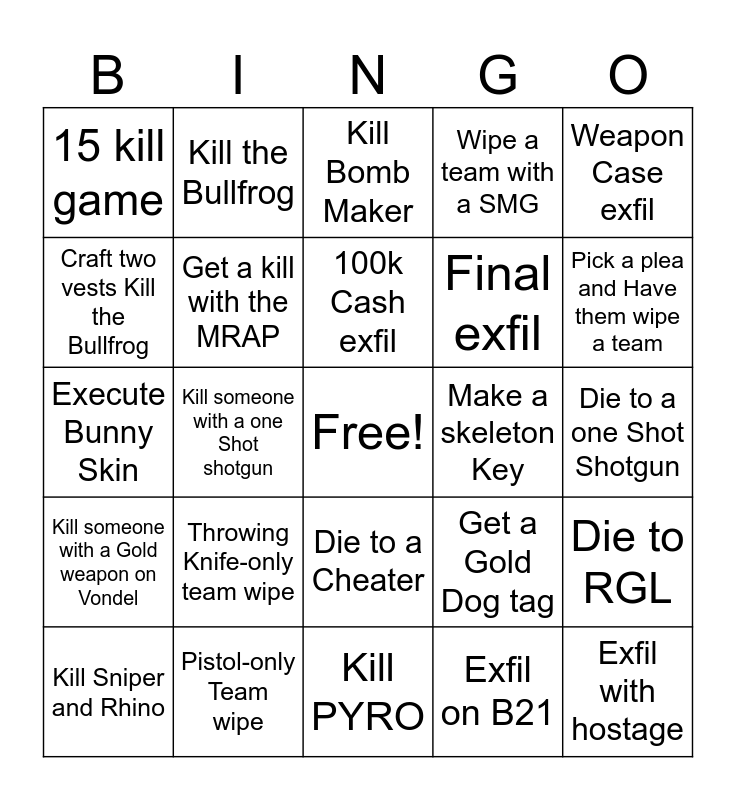 | B | I | N | G | O |
|---|---|---|---|---|
| 15 kill game | Kill the Bullfrog | Kill Bomb Maker | Wipe a team with a SMG | Weapon Case exfil |
| Craft two vests Kill the Bullfrog | Get a kill with the MRAP | 100k Cash exfil | Final exfil | Pick a plea and Have them wipe a team |
| Execute Bunny Skin | Kill someone with a one Shot shotgun | Free! | Make a skeleton Key | Die to a one Shot Shotgun |
| Kill someone with a Gold weapon on Vondel | Throwing Knife-only team wipe | Die to a Cheater | Get a Gold Dog tag | Die to RGL |
| Kill Sniper and Rhino | Pistol-only Team wipe | Kill PYRO | Exfil on B21 | Exfil with hostage |